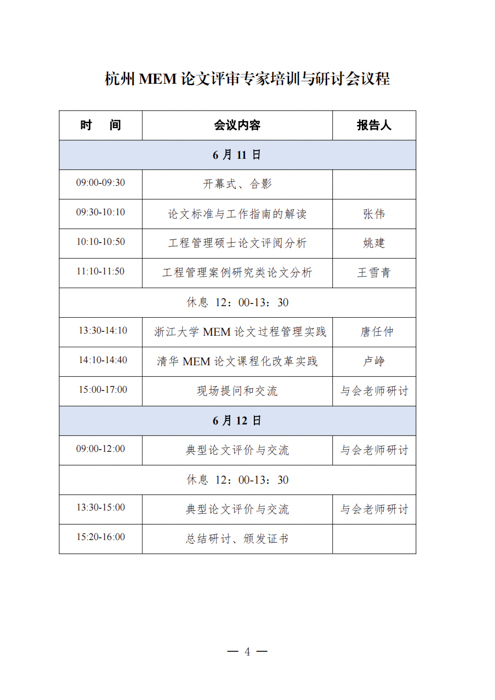 杭州 MEM 论文评审专家培训与研讨会议程

| 时　间 | 会议内容 | 报告人 |
|---|---|---|
| 6 月 11 日 | | |
| 09:00-09:30 | 开幕式、合影 | |
| 09:30-10:10 | 论文标准与工作指南的解读 | 张伟 |
| 10:10-10:50 | 工程管理硕士论文评阅分析 | 姚建 |
| 11:10-11:50 | 工程管理案例研究类论文分析 | 王雪青 |
| 休息 12：00-13：30 | | |
| 13:30-14:10 | 浙江大学 MEM 论文过程管理实践 | 唐任仲 |
| 14:10-14:40 | 清华 MEM 论文课程化改革实践 | 卢峥 |
| 15:00-17:00 | 现场提问和交流 | 与会老师研讨 |
| 6 月 12 日 | | |
| 09:00-12:00 | 典型论文评价与交流 | 与会老师研讨 |
| 休息 12：00-13：30 | | |
| 13:30-15:00 | 典型论文评价与交流 | 与会老师研讨 |
| 15:20-16:00 | 总结研讨、颁发证书 | |

— 4 —